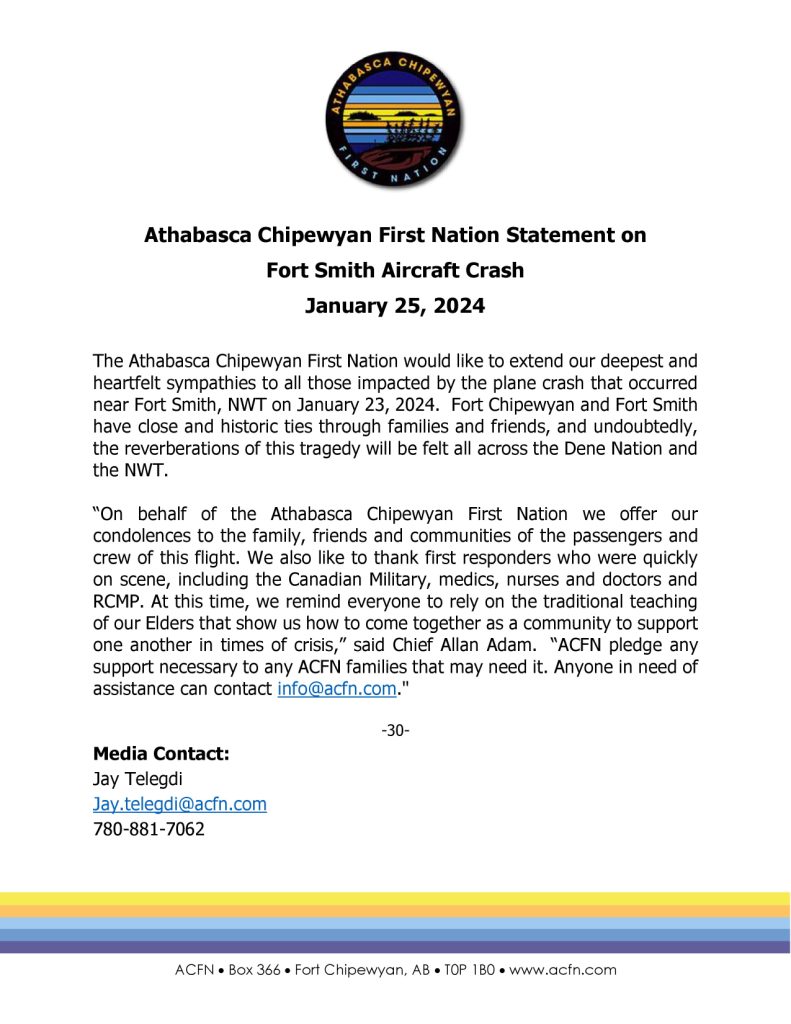 ATHABASCA CHIPEWYAN
FIRST NATION

Athabasca Chipewyan First Nation Statement on
Fort Smith Aircraft Crash
January 25, 2024

The Athabasca Chipewyan First Nation would like to extend our deepest and heartfelt sympathies to all those impacted by the plane crash that occurred near Fort Smith, NWT on January 23, 2024. Fort Chipewyan and Fort Smith have close and historic ties through families and friends, and undoubtedly, the reverberations of this tragedy will be felt all across the Dene Nation and the NWT.

“On behalf of the Athabasca Chipewyan First Nation we offer our condolences to the family, friends and communities of the passengers and crew of this flight. We also like to thank first responders who were quickly on scene, including the Canadian Military, medics, nurses and doctors and RCMP. At this time, we remind everyone to rely on the traditional teaching of our Elders that show us how to come together as a community to support one another in times of crisis,” said Chief Allan Adam. “ACFN pledge any support necessary to any ACFN families that may need it. Anyone in need of assistance can contact info@acfn.com."

-30-

Media Contact:
Jay Telegdi
Jay.telegdi@acfn.com
780-881-7062

ACFN • Box 366 • Fort Chipewyan, AB • T0P 1B0 • www.acfn.com